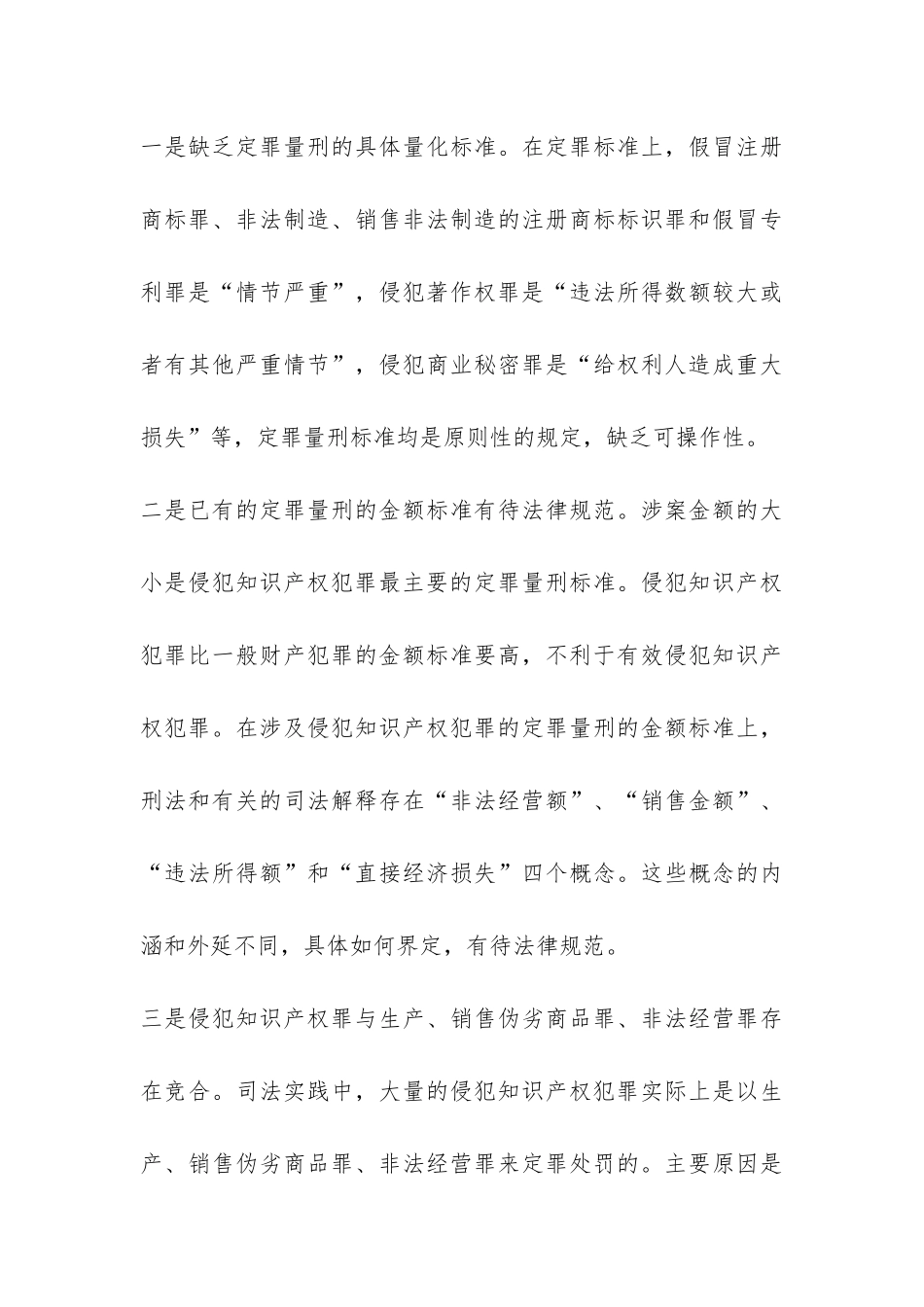 一是缺乏定罪量刑的具体量化标准。在定罪标准上，假冒注册商标罪、非法制造、销售非法制造的注册商标标识罪和假冒专利罪是“情节严重”，侵犯著作权罪是“违法所得数额较大或者有其他严重情节”，侵犯商业秘密罪是“给权利人造成重大损失”等，定罪量刑标准均是原则性的规定，缺乏可操作性。

二是已有的定罪量刑的金额标准有待法律规范。涉案金额的大小是侵犯知识产权犯罪最主要的定罪量刑标准。侵犯知识产权犯罪比一般财产犯罪的金额标准要高，不利于有效侵犯知识产权犯罪。在涉及侵犯知识产权犯罪的定罪量刑的金额标准上，刑法和有关的司法解释存在“非法经营额”、“销售金额”、“违法所得额”和“直接经济损失”四个概念。这些概念的内涵和外延不同，具体如何界定，有待法律规范。

三是侵犯知识产权罪与生产、销售伪劣商品罪、非法经营罪存在竞合。司法实践中，大量的侵犯知识产权犯罪实际上是以生产、销售伪劣商品罪、非法经营罪来定罪处罚的。主要原因是